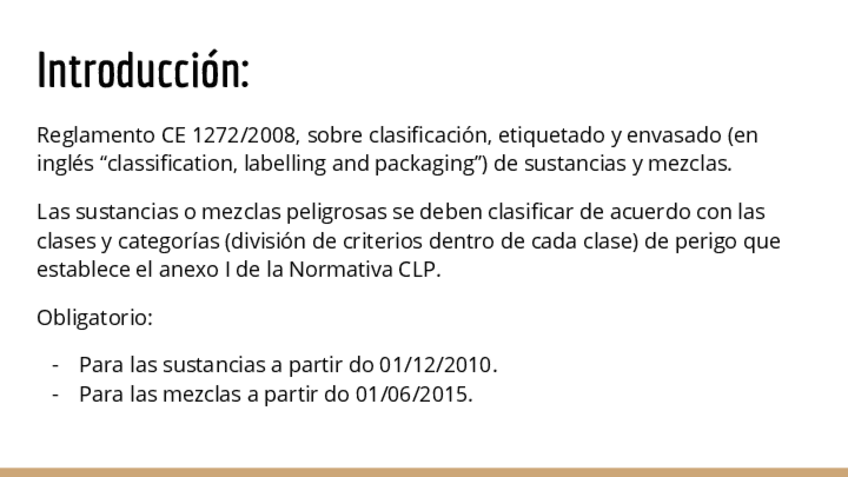 Introducción:

Reglamento CE 1272/2008, sobre clasificación, etiquetado y envasado (en inglés "classification, labelling and packaging") de sustancias y mezclas.

Las sustancias o mezclas peligrosas se deben clasificar de acuerdo con las clases y categorías (división de criterios dentro de cada clase) de perigo que establece el anexo I de la Normativa CLP.

Obligatorio:

- Para las sustancias a partir do 01/12/2010.
- Para las mezclas a partir do 01/06/2015.